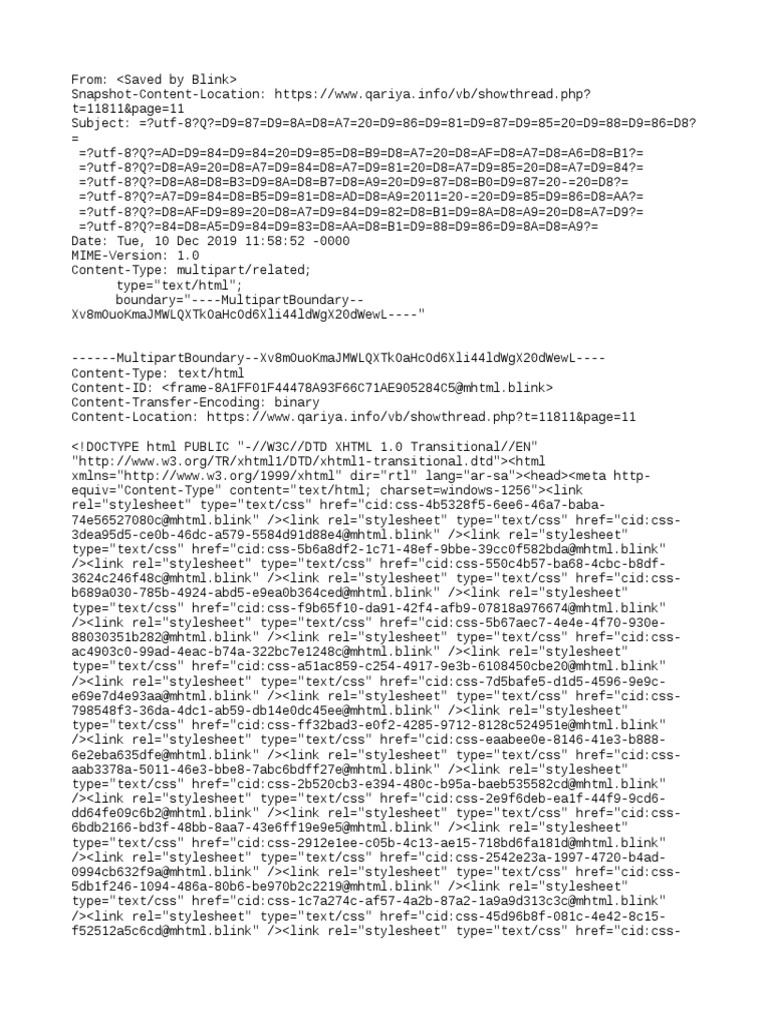 From: <Saved by Blink>
Snapshot-Content-Location: https://www.qariya.info/vb/showthread.php?t=11811&page=11
Subject: =?utf-8?Q?=D9=87=D9=8A=D8=A7=20=D9=86=D9=81=D9=87=D9=85=20=D9=88=D9=86=D8?=
=?utf-8?Q?=AD=D9=84=D9=84=20=D9=85=D8=B9=D8=A7=20=D8=AF=D8=A7=D8=A6=D8=B1?=
=?utf-8?Q?=D8=A9=20=D8=A7=D9=84=D8=A7=D9=81=20=D8=A7=D9=85=20=D8=A7=D9=84?=
=?utf-8?Q?=D8=A8=D8=B3=D9=8A=D8=B7=D8=A9=20=D9=87=D8=B0=D9=87=20-=20=D8?=
=?utf-8?Q?=A7=D9=84=D8=B5=D9=81=D8=AD=D8=A9=2011=20-=20=D9=85=D9=86=D8=AA?=
=?utf-8?Q?=D8=AF=D9=89=20=D8=A7=D9=84=D9=82=D8=B1=D9=8A=D8=A9=20=D8=A7=D9?=
=?utf-8?Q?=84=D8=A5=D9=84=D9=83=D8=AA=D8=B1=D9=88=D9=86=D9=8A=D8=A9?=
Date: Tue, 10 Dec 2019 11:58:52 -0000
MIME-Version: 1.0
Content-Type: multipart/related;
type="text/html";
boundary="----MultipartBoundary--Xv8mOuoKmaJMWLQXTkOaHcOd6Xli44ldWgX20dWewL----"

------MultipartBoundary--Xv8mOuoKmaJMWLQXTkOaHcOd6Xli44ldWgX20dWewL----
Content-Type: text/html
Content-ID: <frame-8A1FF01F44478A93F66C71AE905284C5@mhtml.blink>
Content-Transfer-Encoding: binary
Content-Location: https://www.qariya.info/vb/showthread.php?t=11811&page=11

<!DOCTYPE html PUBLIC "-//W3C//DTD XHTML 1.0 Transitional//EN" "http://www.w3.org/TR/xhtml1/DTD/xhtml1-transitional.dtd"><html xmlns="http://www.w3.org/1999/xhtml" dir="rtl" lang="ar-sa"><head><meta http-equiv="Content-Type" content="text/html; charset=windows-1256"><link rel="stylesheet" type="text/css" href="cid:css-4b5328f5-6ee6-46a7-baba-74e56527080c@mhtml.blink" /><link rel="stylesheet" type="text/css" href="cid:css-3dea95d5-ce0b-46dc-a579-5584d91d88e4@mhtml.blink" /><link rel="stylesheet" type="text/css" href="cid:css-5b6a8df2-1c71-48ef-9bbe-39cc0f582bda@mhtml.blink" /><link rel="stylesheet" type="text/css" href="cid:css-550c4b57-ba68-4cbc-b8df-3624c246f48c@mhtml.blink" /><link rel="stylesheet" type="text/css" href="cid:css-b689a030-785b-4924-abd5-e9ea0b364ced@mhtml.blink" /><link rel="stylesheet" type="text/css" href="cid:css-f9b65f10-da91-42f4-afb9-07818a976674@mhtml.blink" /><link rel="stylesheet" type="text/css" href="cid:css-5b67aec7-4e4e-4f70-930e-88030351b282@mhtml.blink" /><link rel="stylesheet" type="text/css" href="cid:css-ac4903c0-99ad-4eac-b74a-322bc7e1248c@mhtml.blink" /><link rel="stylesheet" type="text/css" href="cid:css-a51ac859-c254-4917-9e3b-6108450cbe20@mhtml.blink" /><link rel="stylesheet" type="text/css" href="cid:css-7d5bafe5-d1d5-4596-9e9c-e69e7d4e93aa@mhtml.blink" /><link rel="stylesheet" type="text/css" href="cid:css-798548f3-36da-4dc1-ab59-db14e0dc45ee@mhtml.blink" /><link rel="stylesheet" type="text/css" href="cid:css-ff32bad3-e0f2-4285-9712-8128c524951e@mhtml.blink" /><link rel="stylesheet" type="text/css" href="cid:css-eaabee0e-8146-41e3-b888-6e2eba635dfe@mhtml.blink" /><link rel="stylesheet" type="text/css" href="cid:css-aab3378a-5011-46e3-bbe8-7abc6bdff27e@mhtml.blink" /><link rel="stylesheet" type="text/css" href="cid:css-2b520cb3-e394-480c-b95a-baeb535582cd@mhtml.blink" /><link rel="stylesheet" type="text/css" href="cid:css-2e9f6deb-ea1f-44f9-9cd6-dd64fe09c6b2@mhtml.blink" /><link rel="stylesheet" type="text/css" href="cid:css-6bdb2166-bd3f-48bb-8aa7-43e6ff19e9e5@mhtml.blink" /><link rel="stylesheet" type="text/css" href="cid:css-2912e1ee-c05b-4c13-ae15-718bd6fa181d@mhtml.blink" /><link rel="stylesheet" type="text/css" href="cid:css-2542e23a-1997-4720-b4ad-0994cb632f9a@mhtml.blink" /><link rel="stylesheet" type="text/css" href="cid:css-5db1f246-1094-486a-80b6-be970b2c2219@mhtml.blink" /><link rel="stylesheet" type="text/css" href="cid:css-1c7a274c-af57-4a2b-87a2-1a9a9d313c3c@mhtml.blink" /><link rel="stylesheet" type="text/css" href="cid:css-45d96b8f-081c-4e42-8c15-f52512a5c6cd@mhtml.blink" /><link rel="stylesheet" type="text/css" href="cid:css-